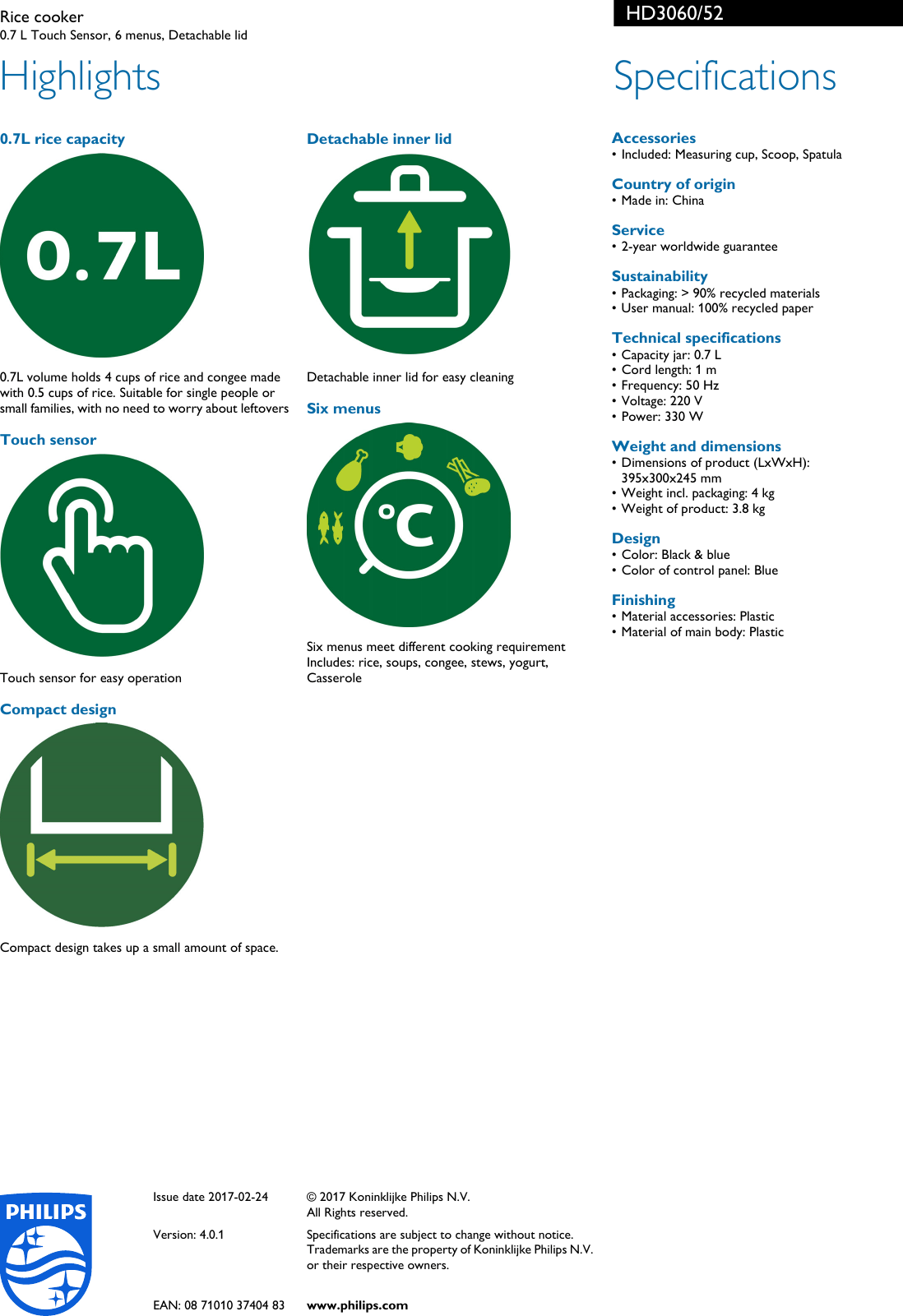 Rice cooker
0.7 L Touch Sensor, 6 menus, Detachable lid

HD3060/52

Highlights

0.7L rice capacity

0.7L

0.7L volume holds 4 cups of rice and congee made with 0.5 cups of rice. Suitable for single people or small families, with no need to worry about leftovers

Touch sensor

Touch sensor for easy operation

Compact design

Compact design takes up a small amount of space.

Detachable inner lid

Detachable inner lid for easy cleaning

Six menus

°C

Six menus meet different cooking requirement Includes: rice, soups, congee, stews, yogurt, Casserole

Specifications

Accessories
• Included: Measuring cup, Scoop, Spatula

Country of origin
• Made in: China

Service
• 2-year worldwide guarantee

Sustainability
• Packaging: > 90% recycled materials
• User manual: 100% recycled paper

Technical specifications
• Capacity jar: 0.7 L
• Cord length: 1 m
• Frequency: 50 Hz
• Voltage: 220 V
• Power: 330 W

Weight and dimensions
• Dimensions of product (LxWxH): 395x300x245 mm
• Weight incl. packaging: 4 kg
• Weight of product: 3.8 kg

Design
• Color: Black & blue
• Color of control panel: Blue

Finishing
• Material accessories: Plastic
• Material of main body: Plastic

PHILIPS

Issue date 2017-02-24

Version: 4.0.1

EAN: 08 71010 37404 83

© 2017 Koninklijke Philips N.V.
All Rights reserved.

Specifications are subject to change without notice. Trademarks are the property of Koninklijke Philips N.V. or their respective owners.

www.philips.com